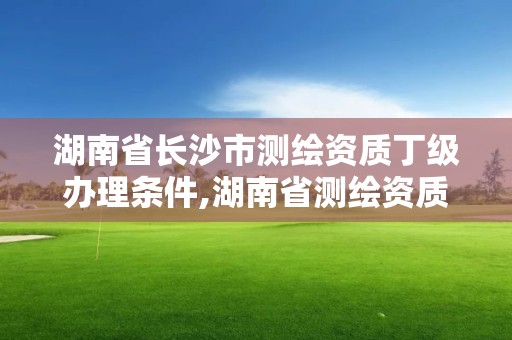 湖南省长沙市测绘资质丁级办理条件,湖南省测绘资质